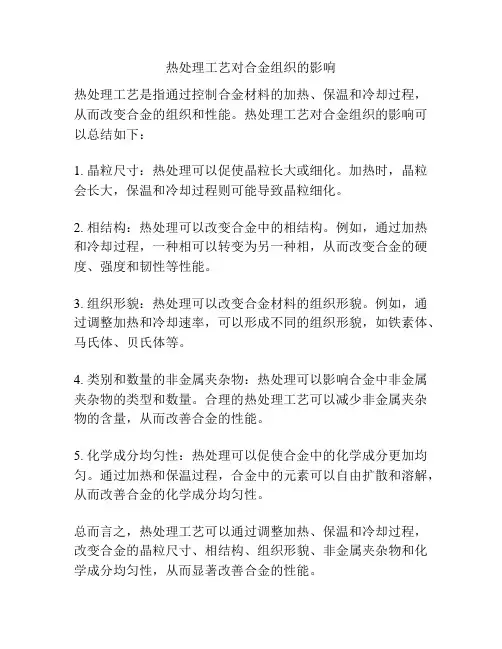 热处理工艺对合金组织的影响

热处理工艺是指通过控制合金材料的加热、保温和冷却过程，从而改变合金的组织和性能。热处理工艺对合金组织的影响可以总结如下：

1. 晶粒尺寸：热处理可以促使晶粒长大或细化。加热时，晶粒会长大，保温和冷却过程则可能导致晶粒细化。

2. 相结构：热处理可以改变合金中的相结构。例如，通过加热和冷却过程，一种相可以转变为另一种相，从而改变合金的硬度、强度和韧性等性能。

3. 组织形貌：热处理可以改变合金材料的组织形貌。例如，通过调整加热和冷却速率，可以形成不同的组织形貌，如铁素体、马氏体、贝氏体等。

4. 类别和数量的非金属夹杂物：热处理可以影响合金中非金属夹杂物的类型和数量。合理的热处理工艺可以减少非金属夹杂物的含量，从而改善合金的性能。

5. 化学成分均匀性：热处理可以促使合金中的化学成分更加均匀。通过加热和保温过程，合金中的元素可以自由扩散和溶解，从而改善合金的化学成分均匀性。

总而言之，热处理工艺可以通过调整加热、保温和冷却过程，改变合金的晶粒尺寸、相结构、组织形貌、非金属夹杂物和化学成分均匀性，从而显著改善合金的性能。